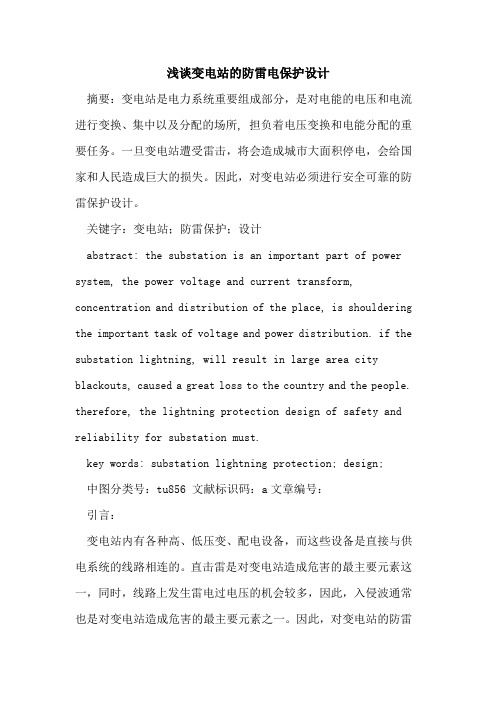 浅谈变电站的防雷电保护设计

摘要：变电站是电力系统重要组成部分，是对电能的电压和电流进行变换、集中以及分配的场所，担负着电压变换和电能分配的重要任务。一旦变电站遭受雷击，将会造成城市大面积停电，会给国家和人民造成巨大的损失。因此，对变电站必须进行安全可靠的防雷保护设计。

关键字：变电站；防雷保护；设计

abstract: the substation is an important part of power system, the power voltage and current transform, concentration and distribution of the place, is shouldering the important task of voltage and power distribution. if the substation lightning, will result in large area city blackouts, caused a great loss to the country and the people. therefore, the lightning protection design of safety and reliability for substation must.

key words: substation lightning protection; design;

中图分类号：tu856 文献标识码：a 文章编号：

引言：

变电站内有各种高、低压变、配电设备，而这些设备是直接与供电系统的线路相连的。直击雷是对变电站造成危害的最主要元素这一，同时，线路上发生雷电过电压的机会较多，因此，入侵波通常也是对变电站造成危害的最主要元素之一。因此，对变电站的防雷